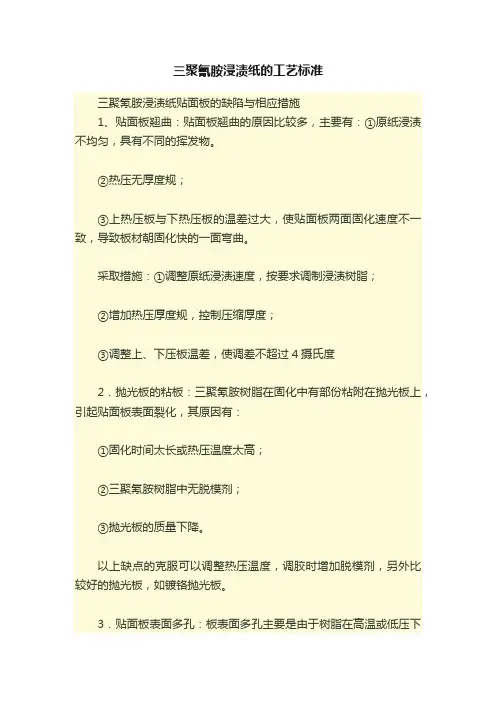 三聚氰胺浸渍纸的工艺标准

三聚氰胺浸渍纸贴面板的缺陷与相应措施

1、贴面板翘曲：贴面板翘曲的原因比较多，主要有：①原纸浸渍不均匀，具有不同的挥发物。

②热压无厚度规；

③上热压板与下热压板的温差过大，使贴面板两面固化速度不一致，导致板材朝固化快的一面弯曲。

采取措施：①调整原纸浸渍速度，按要求调制浸渍树脂；

②增加热压厚度规，控制压缩厚度；

③调整上、下压板温差，使调差不超过4摄氏度

2．抛光板的粘板：三聚氰胺树脂在固化中有部份粘附在抛光板上，引起贴面板表面裂化，其原因有：

①固化时间太长或热压温度太高；

②三聚氰胺树脂中无脱模剂；

③抛光板的质量下降。

以上缺点的克服可以调整热压温度，调胶时增加脱模剂，另外比较好的抛光板，如镀铬抛光板。

3．贴面板表面多孔：板表面多孔主要是由于树脂在高温或低压下